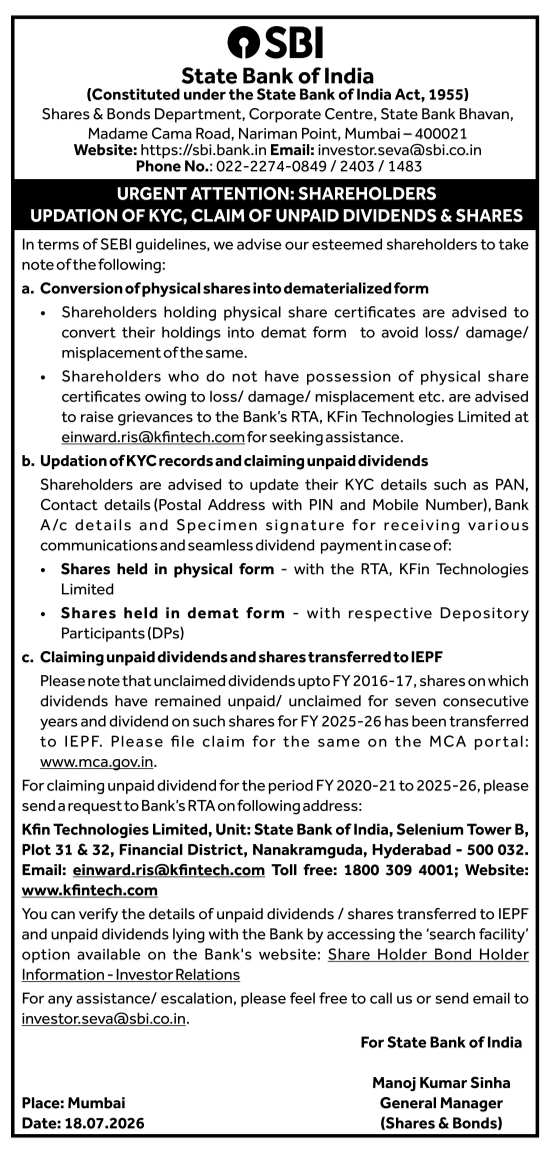 SBI

State Bank of India
(Constituted under the State Bank of India Act, 1955)
Shares & Bonds Department, Corporate Centre, State Bank Bhavan, Madame Cama Road, Nariman Point, Mumbai – 400021
Website: https://sbi.bank.in Email: investor.seva@sbi.co.in
Phone No.: 022-2274-0849 / 2403 / 1483

URGENT ATTENTION: SHAREHOLDERS
UPDATION OF KYC, CLAIM OF UNPAID DIVIDENDS & SHARES

In terms of SEBI guidelines, we advise our esteemed shareholders to take note of the following:

a. Conversion of physical shares into dematerialized form

• Shareholders holding physical share certificates are advised to convert their holdings into demat form to avoid loss/ damage/ misplacement of the same.

• Shareholders who do not have possession of physical share certificates owing to loss/ damage/ misplacement etc. are advised to raise grievances to the Bank's RTA, KFin Technologies Limited at einward.ris@kfintech.com for seeking assistance.

b. Updation of KYC records and claiming unpaid dividends

Shareholders are advised to update their KYC details such as PAN, Contact details (Postal Address with PIN and Mobile Number), Bank A/c details and Specimen signature for receiving various communications and seamless dividend payment in case of:

• Shares held in physical form - with the RTA, KFin Technologies Limited

• Shares held in demat form - with respective Depository Participants (DPs)

c. Claiming unpaid dividends and shares transferred to IEPF

Please note that unclaimed dividends upto FY 2016-17, shares on which dividends have remained unpaid/ unclaimed for seven consecutive years and dividend on such shares for FY 2025-26 has been transferred to IEPF. Please file claim for the same on the MCA portal: www.mca.gov.in.

For claiming unpaid dividend for the period FY 2020-21 to 2025-26, please send a request to Bank's RTA on following address:

Kfin Technologies Limited, Unit: State Bank of India, Selenium Tower B, Plot 31 & 32, Financial District, Nanakramguda, Hyderabad - 500 032. Email: einward.ris@kfintech.com Toll free: 1800 309 4001; Website: www.kfintech.com

You can verify the details of unpaid dividends / shares transferred to IEPF and unpaid dividends lying with the Bank by accessing the 'search facility' option available on the Bank's website: Share Holder Bond Holder Information - Investor Relations

For any assistance/ escalation, please feel free to call us or send email to investor.seva@sbi.co.in.

For State Bank of India

Manoj Kumar Sinha
General Manager
(Shares & Bonds)

Place: Mumbai
Date: 18.07.2026